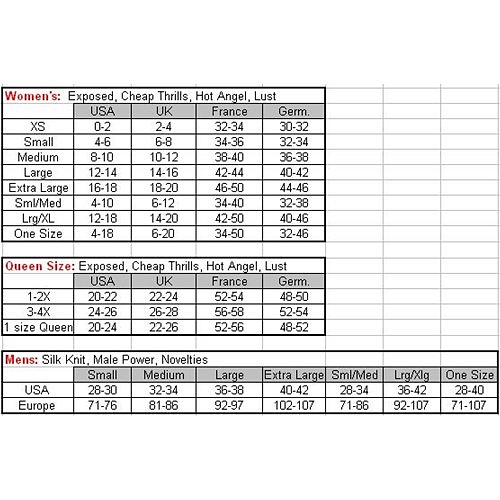 Women's: Exposed, Cheap Thrills, Hot Angel, Lust

| | USA | UK | France | Germ. |
|---|---|---|---|---|
| XS | 0-2 | 2-4 | 32-34 | 30-32 |
| Small | 4-6 | 6-8 | 34-36 | 32-34 |
| Medium | 8-10 | 10-12 | 38-40 | 36-38 |
| Large | 12-14 | 14-16 | 42-44 | 40-42 |
| Extra Large | 16-18 | 18-20 | 46-50 | 44-46 |
| Sml/Med | 4-10 | 6-12 | 34-40 | 32-38 |
| Lrg/XL | 12-18 | 14-20 | 42-50 | 40-46 |
| One Size | 4-18 | 6-20 | 34-50 | 32-46 |

Queen Size: Exposed, Cheap Thrills, Hot Angel, Lust

| | USA | UK | France | Germ. |
|---|---|---|---|---|
| 1-2X | 20-22 | 22-24 | 52-54 | 48-50 |
| 3-4X | 24-26 | 26-28 | 56-58 | 52-54 |
| 1 size Queen | 20-24 | 22-26 | 52-56 | 48-52 |

Mens: Silk Knit, Male Power, Novelties

| | Small | Medium | Large | Extra Large | Sml/Med | Lrg/Xlg | One Size |
|---|---|---|---|---|---|---|---|
| USA | 28-30 | 32-34 | 36-38 | 40-42 | 28-34 | 36-42 | 28-40 |
| Europe | 71-76 | 81-86 | 92-97 | 102-107 | 71-86 | 92-107 | 71-107 |